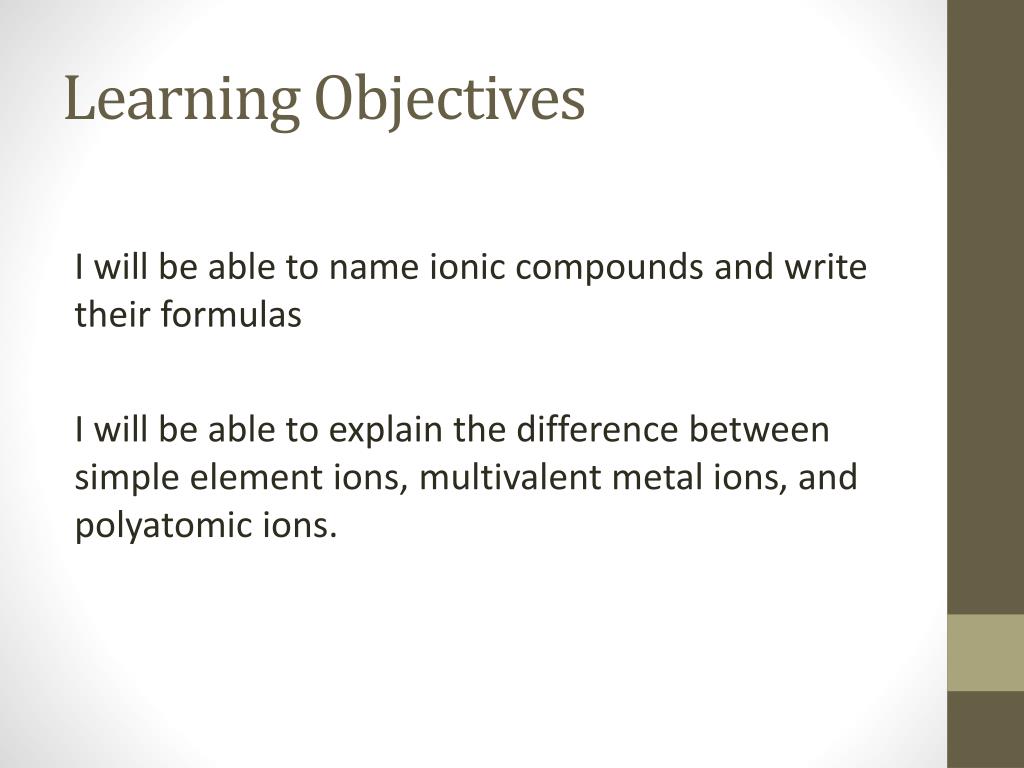 Learning Objectives

I will be able to name ionic compounds and write their formulas

I will be able to explain the difference between simple element ions, multivalent metal ions, and polyatomic ions.